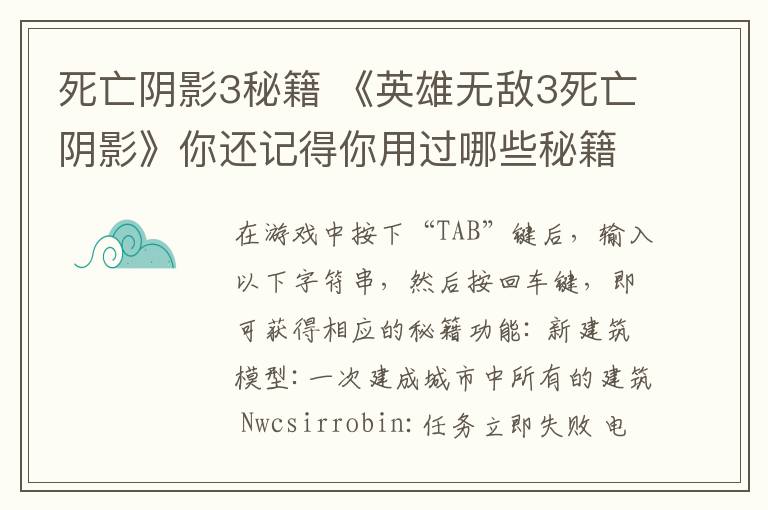 死亡阴影3秘籍 《英雄无敌3死亡阴影》你还记得你用过哪些秘籍

在游戏中按下“TAB”键后，输入以下字符串，然后按回车键，即可获得相应的秘籍功能：新建筑模型：一次建成城市中所有的建筑 Nwcsirrobin：任务立即失败 电